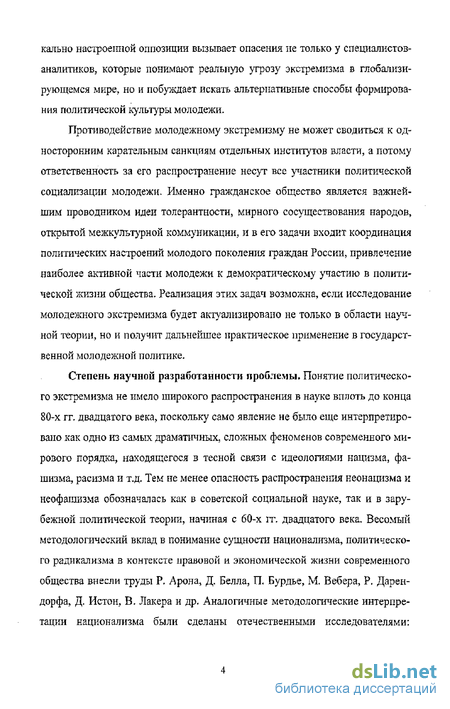 кально настроенной оппозиции вызывает опасения не только у специалистов-аналитиков, которые понимают реальную угрозу экстремизма в глобализирующемся мире, но и побуждает искать альтернативные способы формирования политической культуры молодежи.

Противодействие молодежному экстремизму не может сводиться к односторонним карательным санкциям отдельных институтов власти, а потому ответственность за его распространение несут все участники политической социализации молодежи. Именно гражданское общество является важнейшим проводником идеи толерантности, мирного сосуществования народов, открытой межкультурной коммуникации, и в его задачи входит координация политических настроений молодого поколения граждан России, привлечение наиболее активной части молодежи к демократическому участию в политической жизни общества. Реализация этих задач возможна, если исследование молодежного экстремизма будет актуализировано не только в области научной теории, но и получит дальнейшее практическое применение в государственной молодежной политике.

Степень научной разработанности проблемы. Понятие политического экстремизма не имело широкого распространения в науке вплоть до конца 80-х гг. двадцатого века, поскольку само явление не было еще интерпретировано как одно из самых драматичных, сложных феноменов современного мирового порядка, находящегося в тесной связи с идеологиями нацизма, фашизма, расизма и т.д. Тем не менее опасность распространения неонацизма и неофашизма обозначалась как в советской социальной науке, так и в зарубежной политической теории, начиная с 60-х гг. двадцатого века. Весомый методологический вклад в понимание сущности национализма, политического радикализма в контексте правовой и экономической жизни современного общества внесли труды Р. Арона, Д. Белла, П. Бурдье, М. Вебера, Р. Дарендорфа, Д. Истон, В. Лакера и др. Аналогичные методологические интерпретации национализма были сделаны отечественными исследователями:

4

dsLib.net
библиотека диссертаций